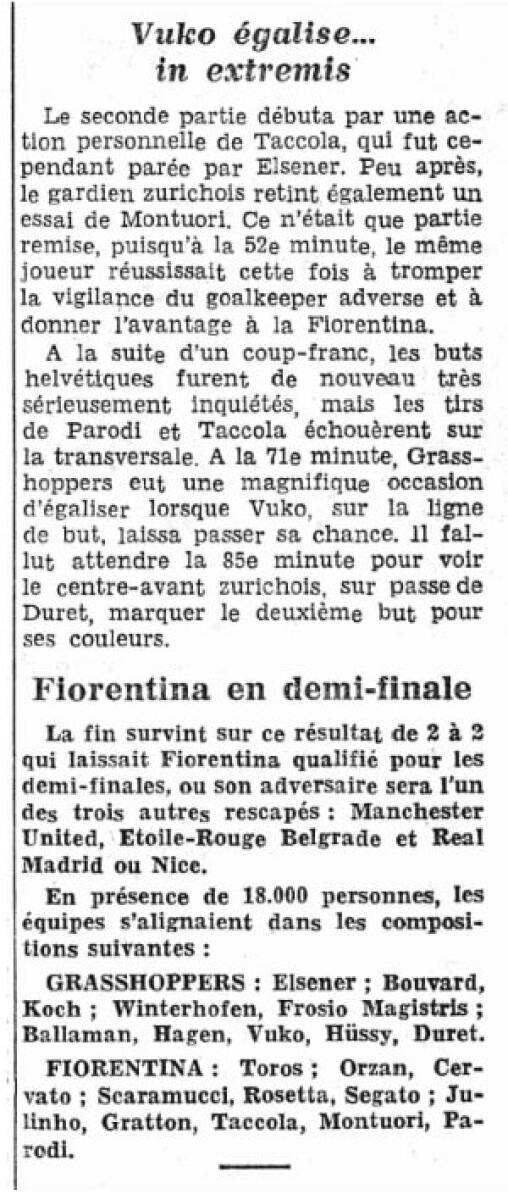 Vuko égalise... in extremis

Le seconde partie débuta par une action personnelle de Taccola, qui fut cependant parée par Elsener. Peu après, le gardien zurichois retint également un essai de Montuori. Ce n'était que partie remise, puisqu'à la 52e minute, le même joueur réussissait cette fois à tromper la vigilance du goalkeeper adverse et à donner l'avantage à la Fiorentina.

A la suite d'un coup-franc, les buts helvétiques furent de nouveau très sérieusement inquiétés, mais les tirs de Parodi et Taccola échouèrent sur la transversale. A la 71e minute, Grasshoppers eut une magnifique occasion d'égaliser lorsque Vuko, sur la ligne de but, laissa passer sa chance. Il fallut attendre la 85e minute pour voir le centre-avant zurichois, sur passe de Duret, marquer le deuxième but pour ses couleurs.

Fiorentina en demi-finale

La fin survint sur ce résultat de 2 à 2 qui laissait Fiorentina qualifié pour les demi-finales, ou son adversaire sera l'un des trois autres rescapés : Manchester United, Etoile-Rouge Belgrade et Real Madrid ou Nice.

En présence de 18.000 personnes, les équipes s'alignaient dans les compositions suivantes :

GRASSHOPPERS : Elsener ; Bouvard, Koch ; Winterhofen, Frosio Magistris ; Ballaman, Hagen, Vuko, Hüssy, Duret.

FIORENTINA : Toros ; Orzan, Cervato ; Scaramucci, Rosetta, Segato ; Julinho, Gratton, Taccola, Montuori, Parodi.